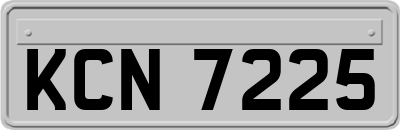 KCN 7225